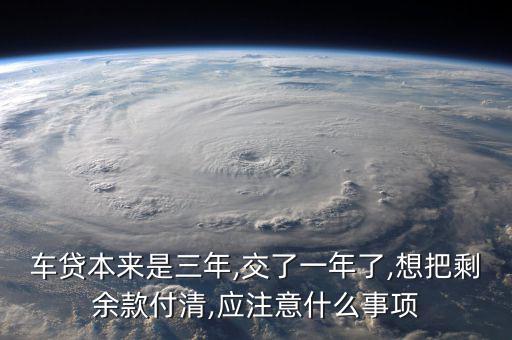 车贷本来是三年,交了一年了,想把剩余款付清,应注意什么事项